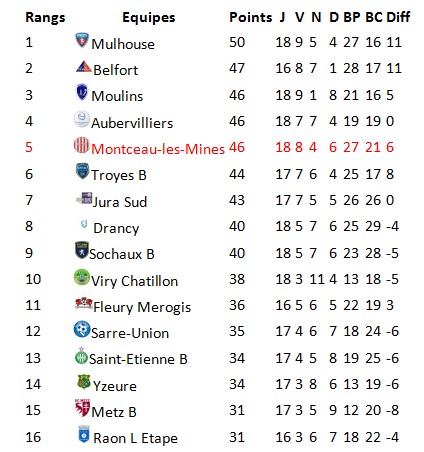 | Rangs | Equipes | Points | J | V | N | D | BP | BC | Diff |
|---|---|---|---|---|---|---|---|---|---|
| 1 | Mulhouse | 50 | 18 | 9 | 5 | 4 | 27 | 16 | 11 |
| 2 | Belfort | 47 | 16 | 8 | 7 | 1 | 28 | 17 | 11 |
| 3 | Moulins | 46 | 18 | 9 | 1 | 8 | 21 | 16 | 5 |
| 4 | Aubervilliers | 46 | 18 | 7 | 7 | 4 | 19 | 19 | 0 |
| 5 | Montceau-les-Mines | 46 | 18 | 8 | 4 | 6 | 27 | 21 | 6 |
| 6 | Troyes B | 44 | 17 | 7 | 6 | 4 | 25 | 17 | 8 |
| 7 | Jura Sud | 43 | 17 | 7 | 5 | 5 | 26 | 26 | 0 |
| 8 | Drancy | 40 | 18 | 5 | 7 | 6 | 25 | 29 | -4 |
| 9 | Sochaux B | 40 | 18 | 5 | 7 | 6 | 23 | 28 | -5 |
| 10 | Viry Chatillon | 38 | 18 | 3 | 11 | 4 | 13 | 18 | -5 |
| 11 | Fleury Merogis | 36 | 16 | 5 | 6 | 5 | 22 | 19 | 3 |
| 12 | Sarre-Union | 35 | 17 | 4 | 6 | 7 | 18 | 24 | -6 |
| 13 | Saint-Etienne B | 34 | 17 | 4 | 5 | 8 | 19 | 25 | -6 |
| 14 | Yzeure | 34 | 17 | 3 | 8 | 6 | 13 | 19 | -6 |
| 15 | Metz B | 31 | 17 | 3 | 5 | 9 | 12 | 20 | -8 |
| 16 | Raon L Etape | 31 | 16 | 3 | 6 | 7 | 18 | 22 | -4 |